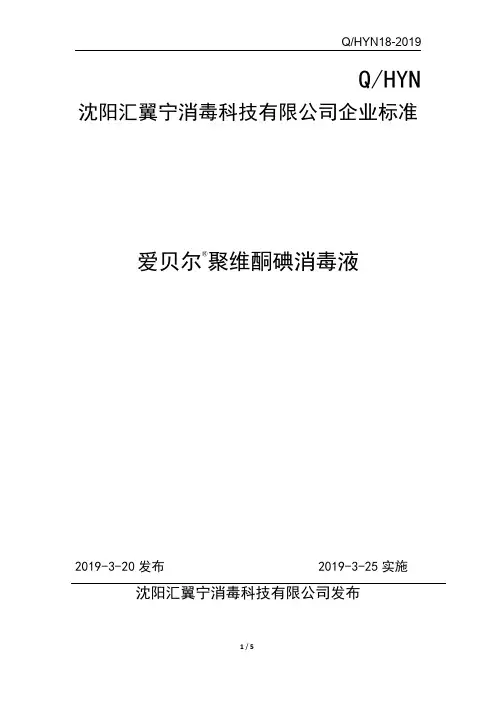 Q/HYN18-2019

Q/HYN

沈阳汇翼宁消毒科技有限公司企业标准

爱贝尔®聚维酮碘消毒液

2019-3-20 发布

2019-3-25 实施

沈阳汇翼宁消毒科技有限公司发布

1 / 5